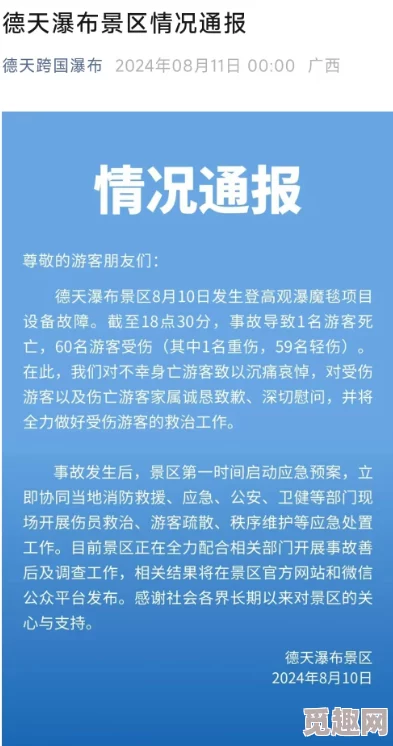 德天瀑布景区情况通报

德天跨国瀑布 2024年08月11日 00:00 广西

情况通报

尊敬的游客朋友们：

德天瀑布景区8月10日发生登高观瀑魔毯项目设备故障。截至18点30分，事故导致1名游客死亡，60名游客受伤（其中1名重伤，59名轻伤）。在此，我们对不幸身亡游客致以沉痛哀悼，对受伤游客以及伤亡游客家属诚恳致歉、深切慰问，并将全力做好受伤游客的救治工作。

事故发生后，景区第一时间启动应急预案，立即协同当地消防救援、应急、公安、卫健等部门现场开展伤员救治、游客疏散、秩序维护等应急处置工作。目前景区正在全力配合相关部门开展事故善后及调查工作，相关结果将在景区官方网站和微信公众平台发布。感谢社会各界长期以来对景区的关心与支持。

德天瀑布景区
2024年8月10日

觅趣网